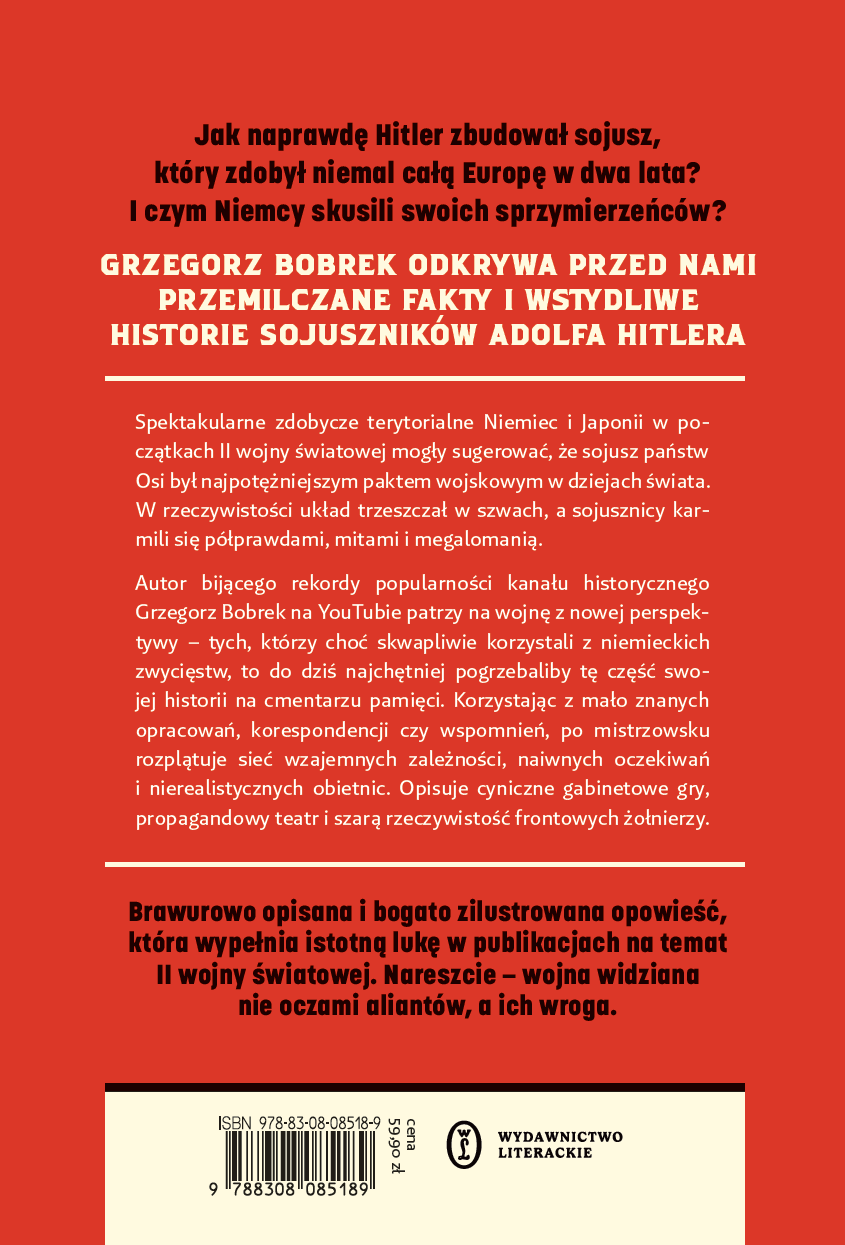 Jak naprawdę Hitler zbudował sojusz, który zdobył niemal całą Europę w dwa lata? I czym Niemcy skusili swoich sprzymierzeńców?

GRZEGORZ BOBREK ODKRYWA PRZED NAMI PRZEMILCZANE FAKTY I WSTYDLIWE HISTORIE SOJUSZNIKÓW ADOLFA HITLERA

Spektakularne zdobycze terytorialne Niemiec i Japonii w początkach II wojny światowej mogły sugerować, że sojusz państw Osi był najpotężniejszym paktem wojskowym w dziejach świata. W rzeczywistości układ trzeszczał w szwach, a sojusznicy karmili się półprawdami, mitami i megalomanią.

Autor bijącego rekordy popularności kanału historycznego Grzegorz Bobrek na YouTubie patrzy na wojnę z nowej perspektywy – tych, którzy choć skwapliwie korzystali z niemieckich zwycięstw, to do dziś najchętniej pogrzebaliby tę część swojej historii na cmentarzu pamięci. Korzystając z mało znanych opracowań, korespondencji czy wspomnień, po mistrzowsku rozplątuje sieć wzajemnych zależności, naiwnych oczekiwań i nierealistycznych obietnic. Opisuje cyniczne gabinetowe gry, propagandowy teatr i szarą rzeczywistość frontowych żołnierzy.

Brawurowo opisana i bogato zilustrowana opowieść, która wypełnia istotną lukę w publikacjach na temat II wojny światowej. Nareszcie – wojna widziana nie oczami aliantów, a ich wroga.

ISBN 978-83-08-08518-9

9 788308 085189

cena 59,90 zł

WYDAWNICTWO LITERACKIE